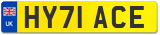 UK
HY71 ACE